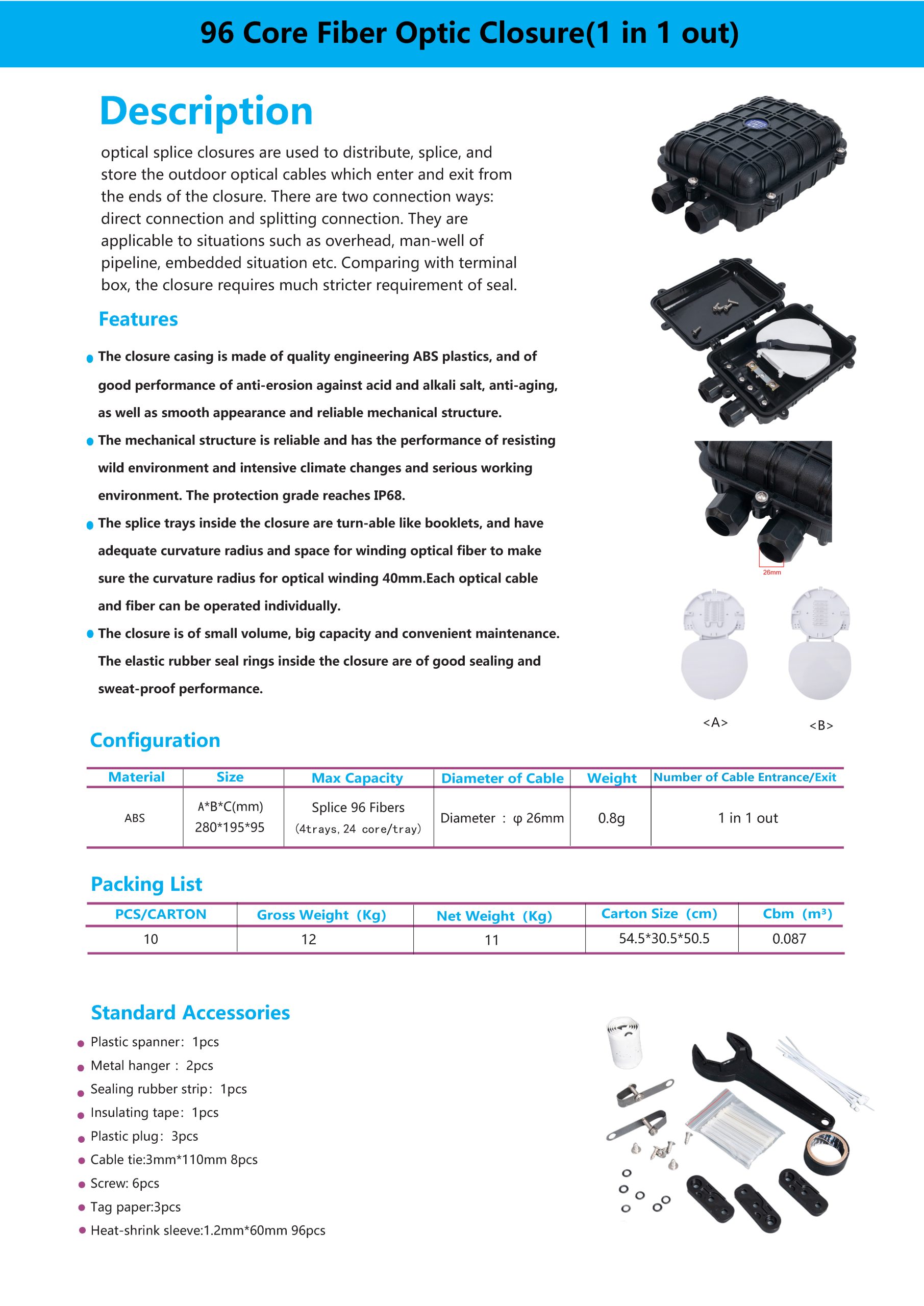 96 Core Fiber Optic Closure(1 in 1 out)

Description

optical splice closures are used to distribute, splice, and store the outdoor optical cables which enter and exit from the ends of the closure. There are two connection ways: direct connection and splitting connection. They are applicable to situations such as overhead, man-well of pipeline, embedded situation etc. Comparing with terminal box, the closure requires much stricter requirement of seal.

Features

• The closure casing is made of quality engineering ABS plastics, and of good performance of anti-erosion against acid and alkali salt, anti-aging, as well as smooth appearance and reliable mechanical structure.
• The mechanical structure is reliable and has the performance of resisting wild environment and intensive climate changes and serious working environment. The protection grade reaches IP68.
• The splice trays inside the closure are turn-able like booklets, and have adequate curvature radius and space for winding optical fiber to make sure the curvature radius for optical winding 40mm.Each optical cable and fiber can be operated individually.
• The closure is of small volume, big capacity and convenient maintenance. The elastic rubber seal rings inside the closure are of good sealing and sweat-proof performance.

26mm

<A>

<B>

Configuration

| Material | Size | Max Capacity | Diameter of Cable | Weight | Number of Cable Entrance/Exit |
|---|---|---|---|---|---|
| ABS | A*B*C(mm) 280*195*95 | Splice 96 Fibers (4trays, 24 core/tray) | Diameter : φ 26mm | 0.8g | 1 in 1 out |

Packing List

| PCS/CARTON | Gross Weight (Kg) | Net Weight (Kg) | Carton Size (cm) | Cbm ($m^3$) |
|---|---|---|---|---|
| 10 | 12 | 11 | 54.5*30.5*50.5 | 0.087 |

Standard Accessories

• Plastic spanner: 1pcs
• Metal hanger : 2pcs
• Sealing rubber strip: 1pcs
• Insulating tape: 1pcs
• Plastic plug: 3pcs
• Cable tie:3mm*110mm 8pcs
• Screw: 6pcs
• Tag paper:3pcs
• Heat-shrink sleeve:1.2mm*60mm 96pcs